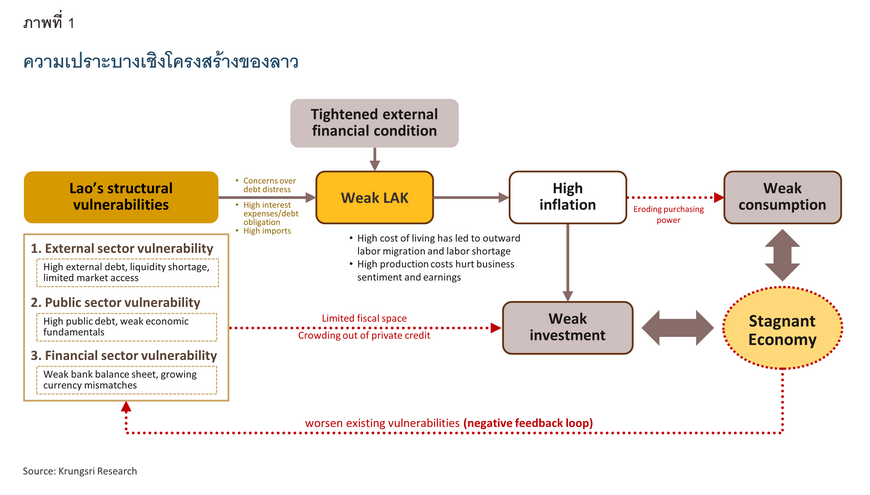 ภาพที่ 1

ความเปราะบางเชิงโครงสร้างของลาว

Tightened external financial condition

Lao's structural vulnerabilities

• Concerns over debt distress
• High interest expenses/debt obligation
• High imports

Weak LAK

High inflation

Eroding purchasing power

Weak consumption

• High cost of living has led to outward labor migration and labor shortage
• High production costs hurt business sentiment and earnings

1. External sector vulnerability
High external debt, liquidity shortage, limited market access

2. Public sector vulnerability
High public debt, weak economic fundamentals

3. Financial sector vulnerability
Weak bank balance sheet, growing currency mismatches

Limited fiscal space
Crowding out of private credit

Weak investment

Stagnant Economy

worsen existing vulnerabilities (negative feedback loop)

Source: Krungsri Research